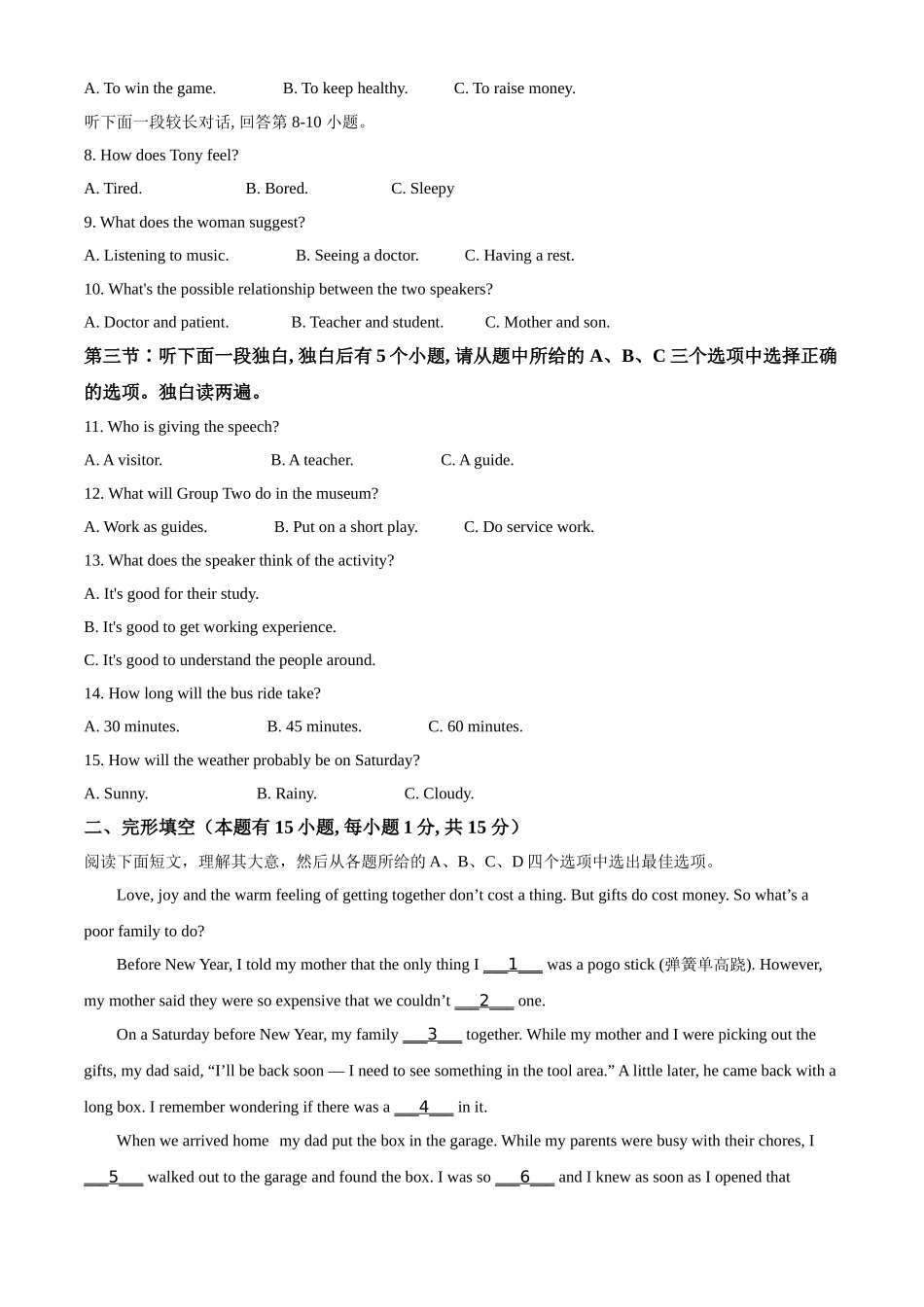 A. To win the game. B. To keep healthy. C. To raise money.

听下面一段较长对话, 回答第 8-10 小题。

8. How does Tony feel?

A. Tired. B. Bored. C. Sleepy

9. What does the woman suggest?

A. Listening to music. B. Seeing a doctor. C. Having a rest.

10. What's the possible relationship between the two speakers?

A. Doctor and patient. B. Teacher and student. C. Mother and son.

第三节：听下面一段独白, 独白后有 5 个小题, 请从题中所给的 A、B、C 三个选项中选择正确的选项。独白读两遍。

11. Who is giving the speech?

A. A visitor. B. A teacher. C. A guide.

12. What will Group Two do in the museum?

A. Work as guides. B. Put on a short play. C. Do service work.

13. What does the speaker think of the activity?

A. It's good for their study.

B. It's good to get working experience.

C. It's good to understand the people around.

14. How long will the bus ride take?

A. 30 minutes. B. 45 minutes. C. 60 minutes.

15. How will the weather probably be on Saturday?

A. Sunny. B. Rainy. C. Cloudy.

二、完形填空（本题有 15 小题, 每小题 1 分, 共 15 分）

阅读下面短文，理解其大意，然后从各题所给的 A、B、C、D 四个选项中选出最佳选项。

Love, joy and the warm feeling of getting together don’t cost a thing. But gifts do cost money. So what’s a poor family to do?

Before New Year, I told my mother that the only thing I ___1___ was a pogo stick (弹簧单高跷). However, my mother said they were so expensive that we couldn’t ___2___ one.

On a Saturday before New Year, my family ___3___ together. While my mother and I were picking out the gifts, my dad said, “I’ll be back soon — I need to see something in the tool area.” A little later, he came back with a long box. I remember wondering if there was a ___4___ in it.

When we arrived home my dad put the box in the garage. While my parents were busy with their chores, I ___5___ walked out to the garage and found the box. I was so ___6___ and I knew as soon as I opened that